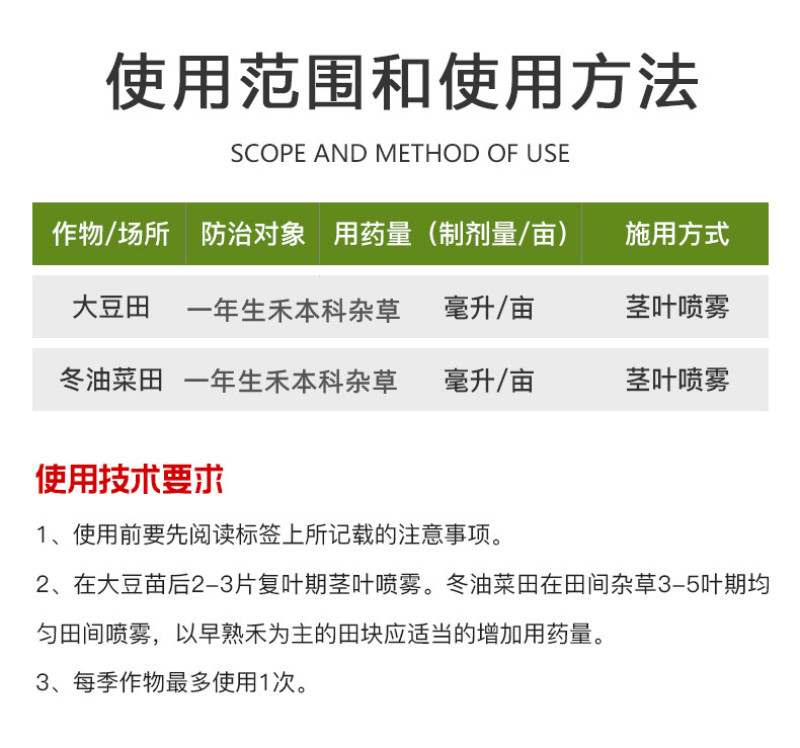 使用范围和使用方法

SCOPE AND METHOD OF USE

| 作物/场所 | 防治对象 | 用药量（制剂量/亩） | 施用方式 |
|---|---|---|---|
| 大豆田 | 一年生禾本科杂草 | 毫升/亩 | 茎叶喷雾 |
| 冬油菜田 | 一年生禾本科杂草 | 毫升/亩 | 茎叶喷雾 |

使用技术要求

1、使用前要先阅读标签上所记载的注意事项。

2、在大豆苗后2-3片复叶期茎叶喷雾。冬油菜田在田间杂草3-5叶期均匀田间喷雾，以早熟禾为主的田块应适当的增加用药量。

3、每季作物最多使用1次。